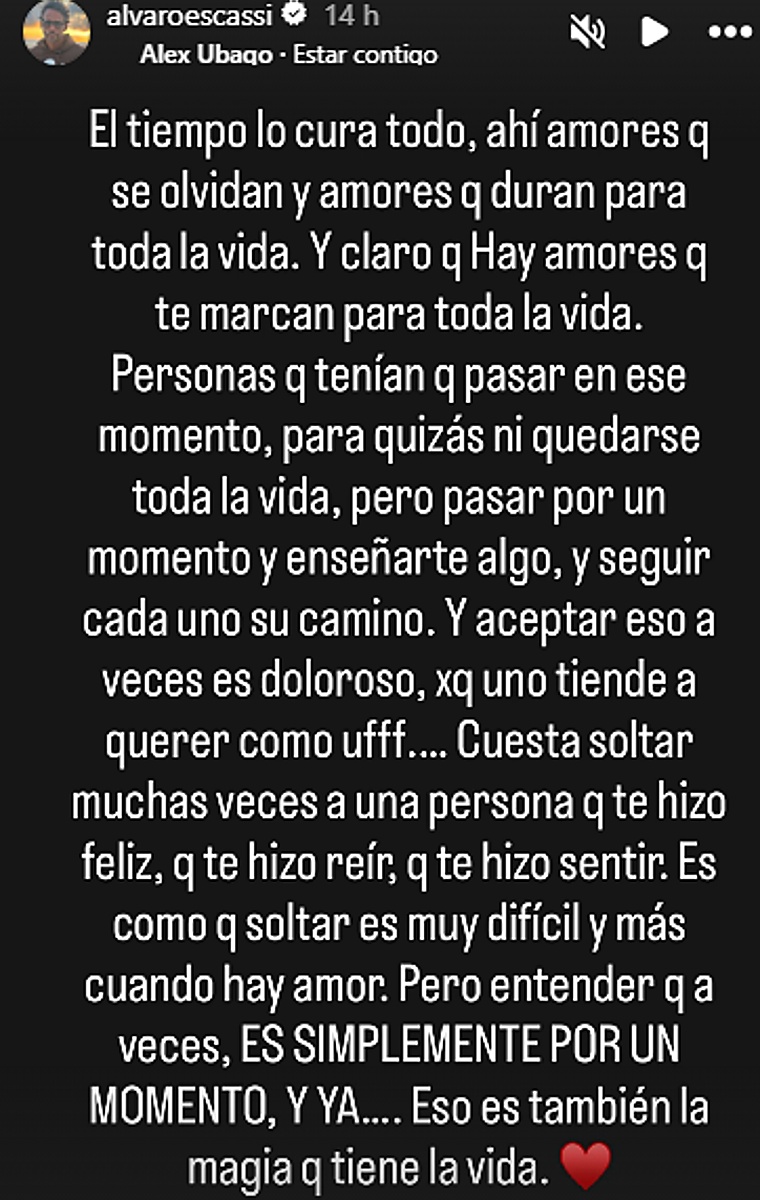 alvaroescassi 14 h
Alex Ubago · Estar contigo

El tiempo lo cura todo, ahí amores q se olvidan y amores q duran para toda la vida. Y claro q Hay amores q te marcan para toda la vida. Personas q tenían q pasar en ese momento, para quizás ni quedarse toda la vida, pero pasar por un momento y enseñarte algo, y seguir cada uno su camino. Y aceptar eso a veces es doloroso, xq uno tiende a querer como ufff.... Cuesta soltar muchas veces a una persona q te hizo feliz, q te hizo reír, q te hizo sentir. Es como q soltar es muy difícil y más cuando hay amor. Pero entender q a veces, ES SIMPLEMENTE POR UN MOMENTO, Y YA.... Eso es también la magia q tiene la vida. ❤️